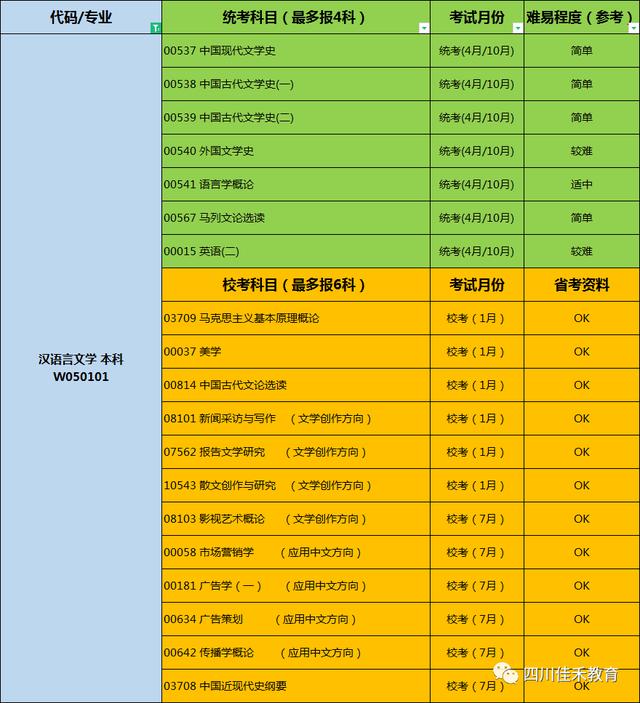 | 代码/专业 | 统考科目（最多报4科） | 考试月份 | 难易程度（参考） |
|---|---|---|---|
| 汉语言文学 本科 W050101 | 00537 中国现代文学史 | 统考(4月/10月) | 简单 |
| | 00538 中国古代文学史(一) | 统考(4月/10月) | 简单 |
| | 00539 中国古代文学史(二) | 统考(4月/10月) | 简单 |
| | 00540 外国文学史 | 统考(4月/10月) | 较难 |
| | 00541 语言学概论 | 统考(4月/10月) | 适中 |
| | 00567 马列文论选读 | 统考(4月/10月) | 简单 |
| | 00015 英语(二) | 统考(4月/10月) | 较难 |
| | 校考科目（最多报6科） | 考试月份 | 省考资料 |
| | 03709 马克思主义基本原理概论 | 校考（1月） | OK |
| | 00037 美学 | 校考（1月） | OK |
| | 00814 中国古代文论选读 | 校考（1月） | OK |
| | 08101 新闻采访与写作 （文学创作方向） | 校考（1月） | OK |
| | 07562 报告文学研究 （文学创作方向） | 校考（1月） | OK |
| | 10543 散文创作与研究 （文学创作方向） | 校考（1月） | OK |
| | 08103 影视艺术概论 （文学创作方向） | 校考（7月） | OK |
| | 00058 市场营销学 （应用中文方向） | 校考（7月） | OK |
| | 00181 广告学（一） （应用中文方向） | 校考（7月） | OK |
| | 00634 广告策划 （应用中文方向） | 校考（7月） | OK |
| | 00642 传播学概论 （应用中文方向） | 校考（7月） | OK |
| | 03708 中国近现代史纲要 | 校考（7月） | OK |

四川佳禾教育